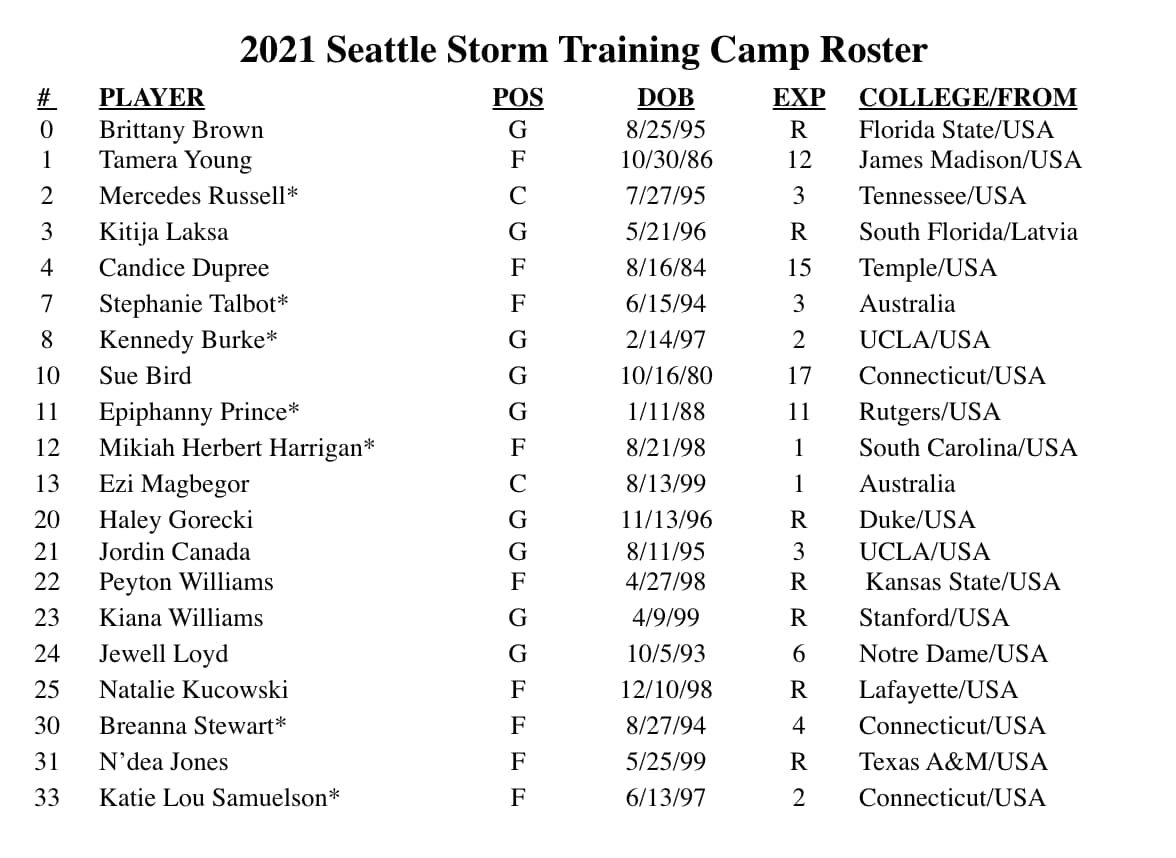 2021 Seattle Storm Training Camp Roster

| # | PLAYER | POS | DOB | EXP | COLLEGE/FROM |
|---|---|---|---|---|---|
| 0 | Brittany Brown | G | 8/25/95 | R | Florida State/USA |
| 1 | Tamera Young | F | 10/30/86 | 12 | James Madison/USA |
| 2 | Mercedes Russell* | C | 7/27/95 | 3 | Tennessee/USA |
| 3 | Kitija Laksa | G | 5/21/96 | R | South Florida/Latvia |
| 4 | Candice Dupree | F | 8/16/84 | 15 | Temple/USA |
| 7 | Stephanie Talbot* | F | 6/15/94 | 3 | Australia |
| 8 | Kennedy Burke* | G | 2/14/97 | 2 | UCLA/USA |
| 10 | Sue Bird | G | 10/16/80 | 17 | Connecticut/USA |
| 11 | Epiphanny Prince* | G | 1/11/88 | 11 | Rutgers/USA |
| 12 | Mikiah Herbert Harrigan* | F | 8/21/98 | 1 | South Carolina/USA |
| 13 | Ezi Magbegor | C | 8/13/99 | 1 | Australia |
| 20 | Haley Gorecki | G | 11/13/96 | R | Duke/USA |
| 21 | Jordin Canada | G | 8/11/95 | 3 | UCLA/USA |
| 22 | Peyton Williams | F | 4/27/98 | R | Kansas State/USA |
| 23 | Kiana Williams | G | 4/9/99 | R | Stanford/USA |
| 24 | Jewell Loyd | G | 10/5/93 | 6 | Notre Dame/USA |
| 25 | Natalie Kucowski | F | 12/10/98 | R | Lafayette/USA |
| 30 | Breanna Stewart* | F | 8/27/94 | 4 | Connecticut/USA |
| 31 | N'dea Jones | F | 5/25/99 | R | Texas A&M/USA |
| 33 | Katie Lou Samuelson* | F | 6/13/97 | 2 | Connecticut/USA |